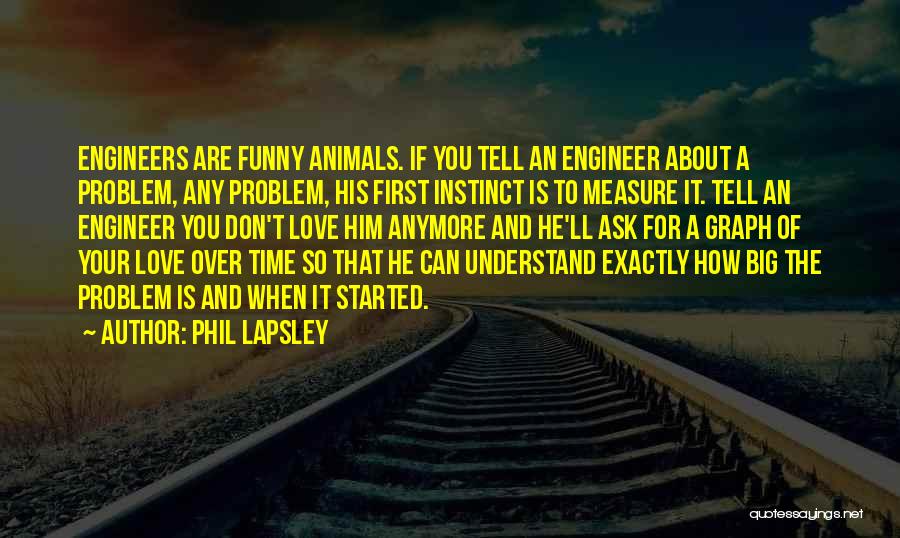 ENGINEERS ARE FUNNY ANIMALS. IF YOU TELL AN ENGINEER ABOUT A PROBLEM, ANY PROBLEM, HIS FIRST INSTINCT IS TO MEASURE IT. TELL AN ENGINEER YOU DON'T LOVE HIM ANYMORE AND HE'LL ASK FOR A GRAPH OF YOUR LOVE OVER TIME SO THAT HE CAN UNDERSTAND EXACTLY HOW BIG THE PROBLEM IS AND WHEN IT STARTED.

— AUTHOR: PHIL LAPSLEY

quotessayings.net